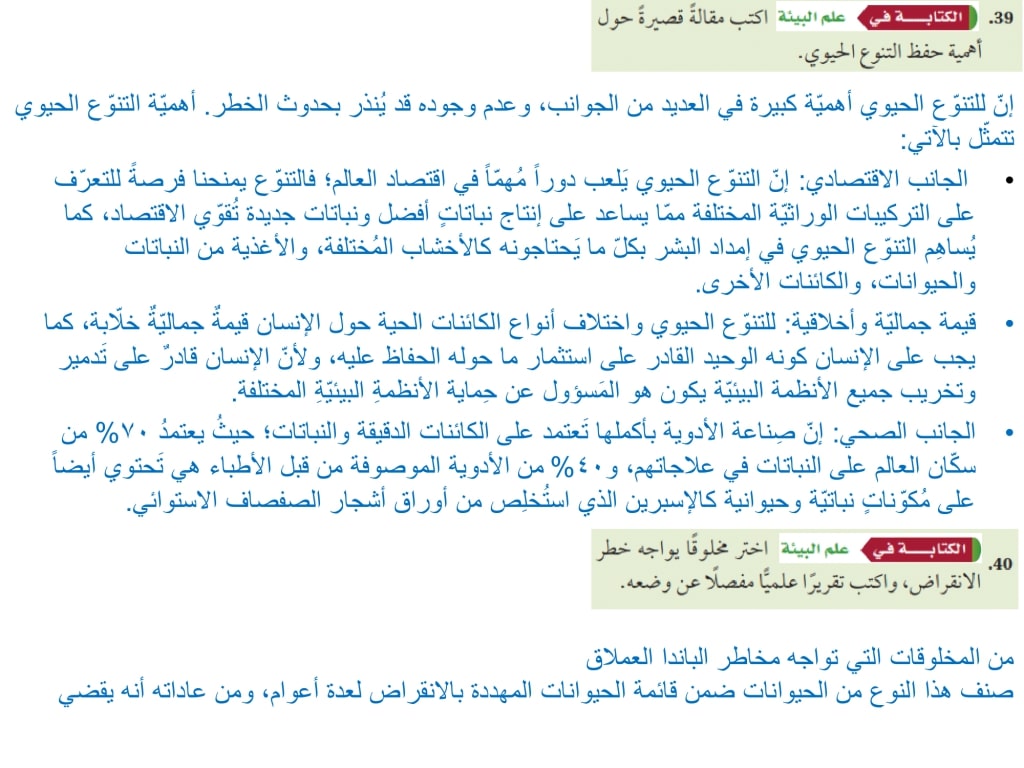 39. الكتابة في علم البيئة اكتب مقالةً قصيرةً حول أهمية حفظ التنوع الحيوي.

إنّ للتنوّع الحيوي أهميّة كبيرة في العديد من الجوانب، وعدم وجوده قد يُنذر بحدوث الخطر. أهميّة التنوّع الحيوي تتمثّل بالآتي:

• الجانب الاقتصادي: إنّ التنوّع الحيوي يَلعب دوراً مُهمّاً في اقتصاد العالم؛ فالتنوّع يمنحنا فرصةً للتعرّف على التركيبات الوراثيّة المختلفة ممّا يساعد على إنتاج نباتاتٍ أفضل ونباتات جديدة تُقوّي الاقتصاد، كما يُساهِم التنوّع الحيوي في إمداد البشر بكلّ ما يَحتاجونه كالأخشاب المُختلفة، والأغذية من النباتات والحيوانات، والكائنات الأخرى.

• قيمة جماليّة وأخلاقية: للتنوّع الحيوي واختلاف أنواع الكائنات الحية حول الإنسان قيمةٌ جماليّةٌ خلّابة، كما يجب على الإنسان كونه الوحيد القادر على استثمار ما حوله الحفاظ عليه، ولأنّ الإنسان قادرٌ على تَدمير وتخريب جميع الأنظمة البيئيّة يكون هو المَسؤول عن حِماية الأنظمةِ البيئيّةِ المختلفة.

• الجانب الصحي: إنّ صِناعة الأدوية بأكملها تَعتمد على الكائنات الدقيقة والنباتات؛ حيثُ يعتمدُ ٧٠% من سكّان العالم على النباتات في علاجاتهم، و٤٠% من الأدوية الموصوفة من قبل الأطباء هي تَحتوي أيضاً على مُكوّناتٍ نباتيّة وحيوانية كالإسبرين الذي استُخلِص من أوراق أشجار الصفصاف الاستوائي.

40. الكتابة في علم البيئة اختر مخلوقًا يواجه خطر الانقراض، واكتب تقريرًا علميًّا مفصلًا عن وضعه.

من المخلوقات التي تواجه مخاطر الباندا العملاق
صنف هذا النوع من الحيوانات ضمن قائمة الحيوانات المهددة بالانقراض لعدة أعوام، ومن عاداته أنه يقضي